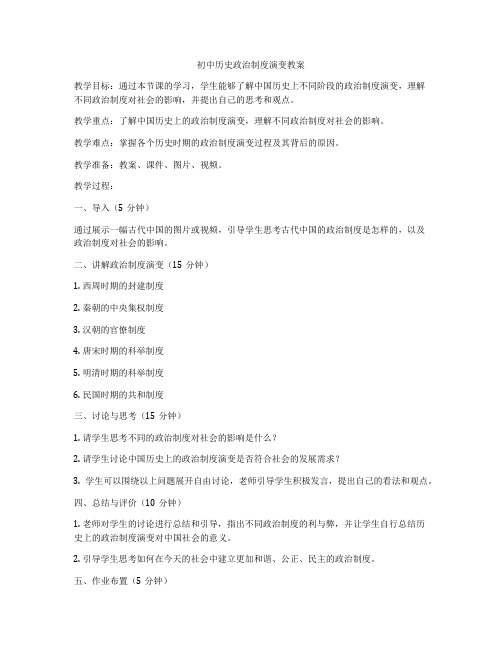 初中历史政治制度演变教案

教学目标：通过本节课的学习，学生能够了解中国历史上不同阶段的政治制度演变，理解不同政治制度对社会的影响，并提出自己的思考和观点。

教学重点：了解中国历史上的政治制度演变，理解不同政治制度对社会的影响。

教学难点：掌握各个历史时期的政治制度演变过程及其背后的原因。

教学准备：教案、课件、图片、视频。

教学过程：

一、导入（5 分钟）

通过展示一幅古代中国的图片或视频，引导学生思考古代中国的政治制度是怎样的，以及政治制度对社会的影响。

二、讲解政治制度演变（15 分钟）

1. 西周时期的封建制度

2. 秦朝的中央集权制度

3. 汉朝的官僚制度

4. 唐宋时期的科举制度

5. 明清时期的科举制度

6. 民国时期的共和制度

三、讨论与思考（15 分钟）

1. 请学生思考不同的政治制度对社会的影响是什么？

2. 请学生讨论中国历史上的政治制度演变是否符合社会的发展需求？

3. 学生可以围绕以上问题展开自由讨论，老师引导学生积极发言，提出自己的看法和观点。

四、总结与评价（10 分钟）

1. 老师对学生的讨论进行总结和引导，指出不同政治制度的利与弊，并让学生自行总结历史上的政治制度演变对中国社会的意义。

2. 引导学生思考如何在今天的社会中建立更加和谐、公正、民主的政治制度。

五、作业布置（5 分钟）